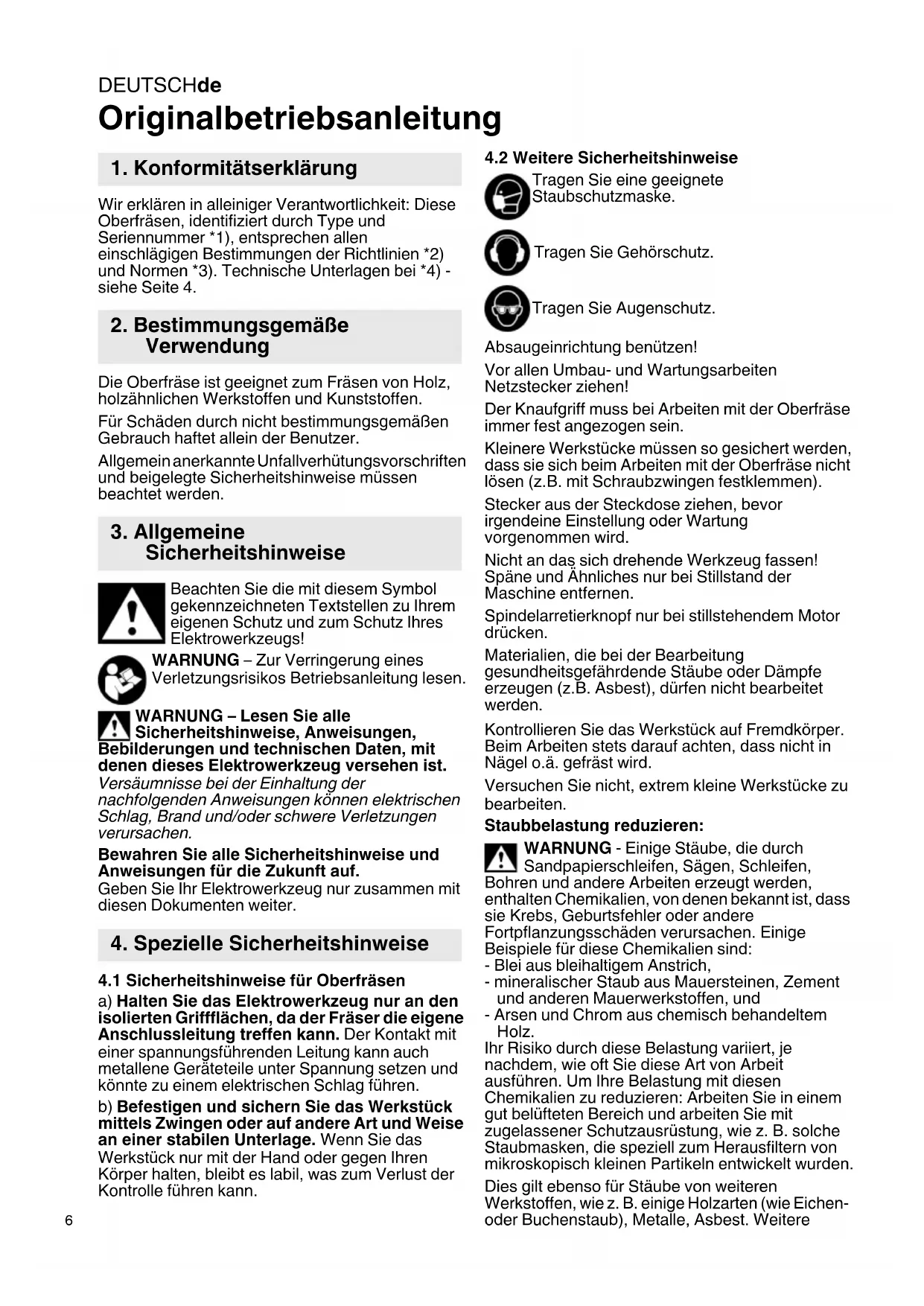 DEUTSCHde

Originalbetriebsanleitung

1. Konformitätserklärung

Wir erklären in alleiniger Verantwortlichkeit: Diese Oberfräsen, identifiziert durch Type und Seriennummer *1), entsprechen allen einschlägigen Bestimmungen der Richtlinien *2) und Normen *3). Technische Unterlagen bei *4) - siehe Seite 4.

2. Bestimmungsgemäße Verwendung

Die Oberfräse ist geeignet zum Fräsen von Holz, holzähnlichen Werkstoffen und Kunststoffen.

Für Schäden durch nicht bestimmungsgemäßen Gebrauch haftet allein der Benutzer.

Allgemein anerkannte Unfallverhütungsvorschriften und beigelegte Sicherheitshinweise müssen beachtet werden.

3. Allgemeine Sicherheitshinweise

Beachten Sie die mit diesem Symbol gekennzeichneten Textstellen zu Ihrem eigenen Schutz und zum Schutz Ihres Elektrowerkzeugs!

WARNUNG – Zur Verringerung eines Verletzungsrisikos Betriebsanleitung lesen.

WARNUNG – Lesen Sie alle Sicherheitshinweise, Anweisungen, Bebilderungen und technischen Daten, mit denen dieses Elektrowerkzeug versehen ist. Versäumnisse bei der Einhaltung der nachfolgenden Anweisungen können elektrischen Schlag, Brand und/oder schwere Verletzungen verursachen.

Bewahren Sie alle Sicherheitshinweise und Anweisungen für die Zukunft auf.
Geben Sie Ihr Elektrowerkzeug nur zusammen mit diesen Dokumenten weiter.

4. Spezielle Sicherheitshinweise

4.1 Sicherheitshinweise für Oberfräsen

a) Halten Sie das Elektrowerkzeug nur an den isolierten Griffflächen, da der Fräser die eigene Anschlussleitung treffen kann. Der Kontakt mit einer spannungsführenden Leitung kann auch metallene Geräteteile unter Spannung setzen und könnte zu einem elektrischen Schlag führen.

b) Befestigen und sichern Sie das Werkstück mittels Zwingen oder auf andere Art und Weise an einer stabilen Unterlage. Wenn Sie das Werkstück nur mit der Hand oder gegen Ihren Körper halten, bleibt es labil, was zum Verlust der Kontrolle führen kann.

4.2 Weitere Sicherheitshinweise

Tragen Sie eine geeignete Staubschutzmaske.

Tragen Sie Gehörschutz.

Tragen Sie Augenschutz.

Absaugeinrichtung benützen!

Vor allen Umbau- und Wartungsarbeiten Netzstecker ziehen!

Der Knaufgriff muss bei Arbeiten mit der Oberfräse immer fest angezogen sein.

Kleinere Werkstücke müssen so gesichert werden, dass sie sich beim Arbeiten mit der Oberfräse nicht lösen (z.B. mit Schraubzwingen festklemmen).

Stecker aus der Steckdose ziehen, bevor irgendeine Einstellung oder Wartung vorgenommen wird.

Nicht an das sich drehende Werkzeug fassen! Späne und Ähnliches nur bei Stillstand der Maschine entfernen.

Spindelarretierknopf nur bei stillstehendem Motor drücken.

Materialien, die bei der Bearbeitung gesundheitsgefährdende Stäube oder Dämpfe erzeugen (z.B. Asbest), dürfen nicht bearbeitet werden.

Kontrollieren Sie das Werkstück auf Fremdkörper. Beim Arbeiten stets darauf achten, dass nicht in Nägel o.ä. gefräst wird.

Versuchen Sie nicht, extrem kleine Werkstücke zu bearbeiten.

Staubbelastung reduzieren:

WARNUNG - Einige Stäube, die durch Sandpapierschleifen, Sägen, Schleifen, Bohren und andere Arbeiten erzeugt werden, enthalten Chemikalien, von denen bekannt ist, dass sie Krebs, Geburtsfehler oder andere Fortpflanzungsschäden verursachen. Einige Beispiele für diese Chemikalien sind:
- Blei aus bleihaltigem Anstrich,
- mineralischer Staub aus Mauersteinen, Zement und anderen Mauerwerkstoffen, und
- Arsen und Chrom aus chemisch behandeltem Holz.
Ihr Risiko durch diese Belastung variiert, je nachdem, wie oft Sie diese Art von Arbeit ausführen. Um Ihre Belastung mit diesen Chemikalien zu reduzieren: Arbeiten Sie in einem gut belüfteten Bereich und arbeiten Sie mit zugelassener Schutzausrüstung, wie z. B. solche Staubmasken, die speziell zum Herausfiltern von mikroskopisch kleinen Partikeln entwickelt wurden.

Dies gilt ebenso für Stäube von weiteren Werkstoffen, wie z. B. einige Holzarten (wie Eichen- oder Buchenstaub), Metalle, Asbest. Weitere

6